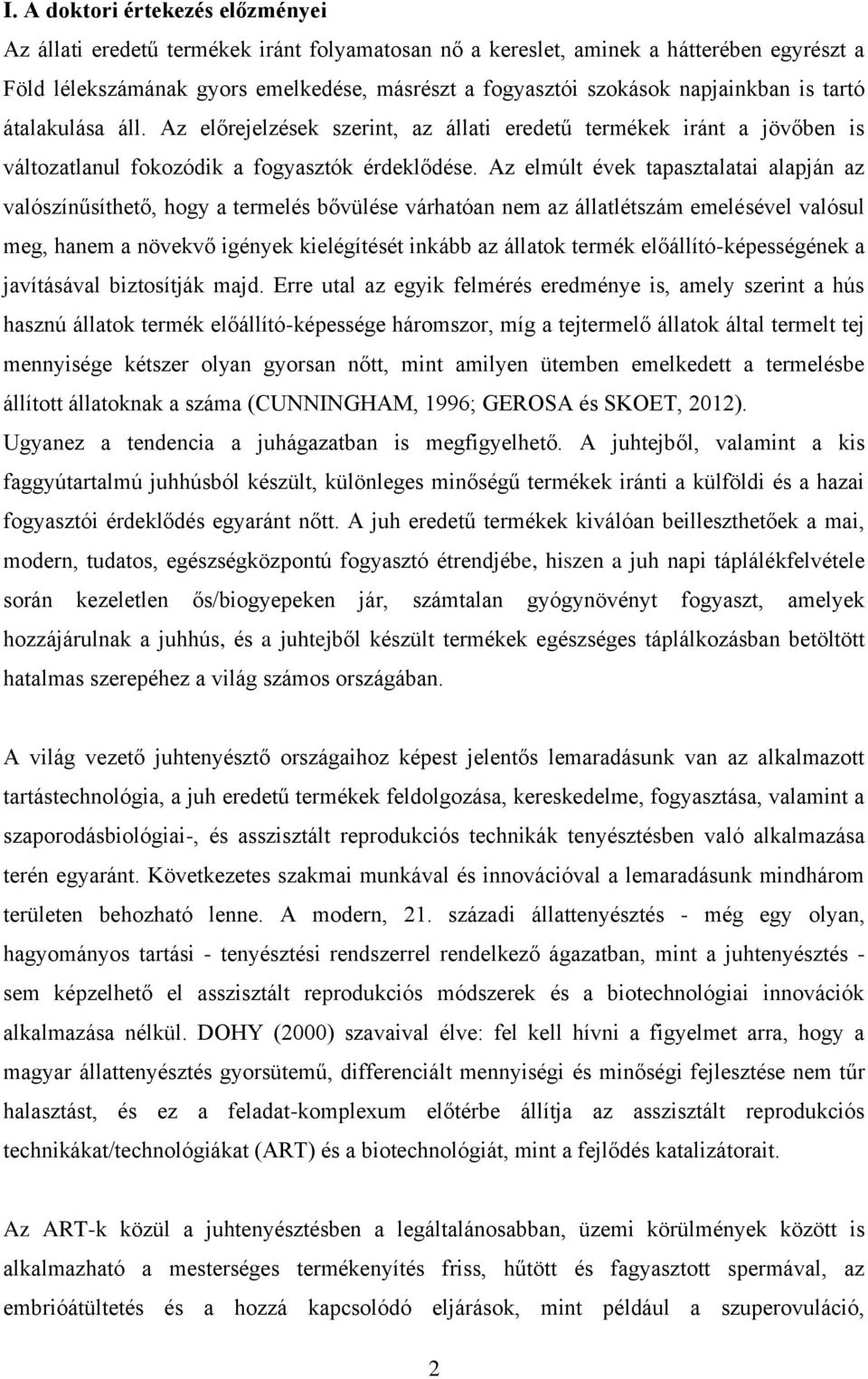 I. A doktori értekezés előzményei

Az állati eredetű termékek iránt folyamatosan nő a kereslet, aminek a hátterében egyrészt a Föld lélekszámának gyors emelkedése, másrészt a fogyasztói szokások napjainkban is tartó átalakulása áll. Az előrejelzések szerint, az állati eredetű termékek iránt a jövőben is változatlanul fokozódik a fogyasztók érdeklődése. Az elmúlt évek tapasztalatai alapján az valószínűsíthető, hogy a termelés bővülése várhatóan nem az állatlétszám emelésével valósul meg, hanem a növekvő igények kielégítését inkább az állatok termék előállító-képességének a javításával biztosítják majd. Erre utal az egyik felmérés eredménye is, amely szerint a hús hasznú állatok termék előállító-képessége háromszor, míg a tejtermelő állatok által termelt tej mennyisége kétszer olyan gyorsan nőtt, mint amilyen ütemben emelkedett a termelésbe állított állatoknak a száma (CUNNINGHAM, 1996; GEROSA és SKOET, 2012). Ugyanez a tendencia a juhágazatban is megfigyelhető. A juhtejből, valamint a kis faggyútartalmú juhhúsból készült, különleges minőségű termékek iránti a külföldi és a hazai fogyasztói érdeklődés egyaránt nőtt. A juh eredetű termékek kiválóan beilleszthetőek a mai, modern, tudatos, egészségközpontú fogyasztó étrendjébe, hiszen a juh napi táplálékfelvétele során kezeletlen ős/biogyepeken jár, számtalan gyógynövényt fogyaszt, amelyek hozzájárulnak a juhhús, és a juhtejből készült termékek egészséges táplálkozásban betöltött hatalmas szerepéhez a világ számos országában.

A világ vezető juhtenyésztő országaihoz képest jelentős lemaradásunk van az alkalmazott tartástechnológia, a juh eredetű termékek feldolgozása, kereskedelme, fogyasztása, valamint a szaporodásbiológiai-, és asszisztált reprodukciós technikák tenyésztésben való alkalmazása terén egyaránt. Következetes szakmai munkával és innovációval a lemaradásunk mindhárom területen behozható lenne. A modern, 21. századi állattenyésztés - még egy olyan, hagyományos tartási - tenyésztési rendszerrel rendelkező ágazatban, mint a juhtenyésztés - sem képzelhető el asszisztált reprodukciós módszerek és a biotechnológiai innovációk alkalmazása nélkül. DOHY (2000) szavaival élve: fel kell hívni a figyelmet arra, hogy a magyar állattenyésztés gyorsütemű, differenciált mennyiségi és minőségi fejlesztése nem tűr halasztást, és ez a feladat-komplexum előtérbe állítja az asszisztált reprodukciós technikákat/technológiákat (ART) és a biotechnológiát, mint a fejlődés katalizátorait.

Az ART-k közül a juhtenyésztésben a legáltalánosabban, üzemi körülmények között is alkalmazható a mesterséges termékenyítés friss, hűtött és fagyasztott spermával, az embrióátültetés és a hozzá kapcsolódó eljárások, mint például a szuperovuláció,

2